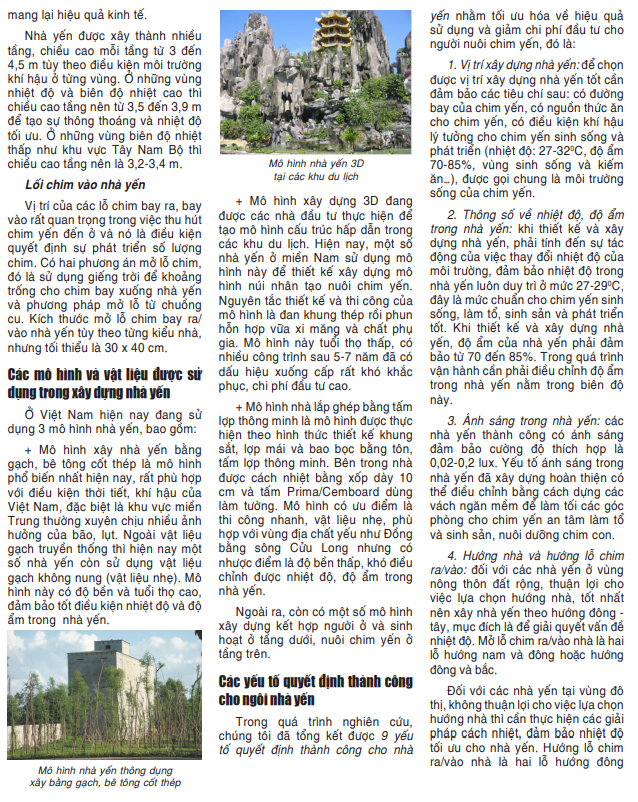 mang lại hiệu quả kinh tế.

Nhà yến được xây thành nhiều tầng, chiều cao mỗi tầng từ 3 đến 4,5 m tùy theo điều kiện môi trường khí hậu ở từng vùng. Ở những vùng nhiệt độ và biên độ nhiệt cao thì chiều cao tầng nên từ 3,5 đến 3,9 m để tạo sự thông thoáng và nhiệt độ tối ưu. Ở những vùng biên độ nhiệt thấp như khu vực Tây Nam Bộ thì chiều cao tầng nên là 3,2-3,4 m.

Lối chim vào nhà yến

Vị trí các lỗ chim bay ra, bay vào rất quan trọng trong việc thu hút chim yến đến ở và nó là điều kiện quyết định sự phát triển số lượng chim. Có hai phương án mở lỗ chim, đó là sử dụng giếng trời để khoảng trống cho chim bay xuống nhà yến và phương pháp mở lỗ từ chuồng cu. Kích thước mở lỗ chim bay ra/vào nhà yến tùy theo từng kiểu nhà, nhưng tối thiểu là 30 x 40 cm.

Các mô hình và vật liệu được sử dụng trong xây dựng nhà yến

Ở Việt Nam hiện nay đang sử dụng 3 mô hình nhà yến, bao gồm:

+ Mô hình xây nhà yến bằng gạch, bê tông cốt thép là mô hình phổ biến nhất hiện nay, rất phù hợp với điều kiện thời tiết, khí hậu của Việt Nam, đặc biệt là khu vực miền Trung thường xuyên chịu nhiều ảnh hưởng của bão, lụt. Ngoài vật liệu gạch truyền thống thì hiện nay một số nhà yến còn sử dụng vật liệu gạch không nung (vật liệu nhẹ). Mô hình này có độ bền và tuổi thọ cao, đảm bảo tốt điều kiện nhiệt độ và độ ẩm trong nhà yến.

Mô hình nhà yến thông dụng xây bằng gạch, bê tông cốt thép

Mô hình nhà yến 3D tại các khu du lịch

+ Mô hình xây dựng 3D đang được các nhà đầu tư thực hiện để tạo mô hình cấu trúc hấp dẫn trong các khu du lịch. Hiện nay, một số nhà yến ở miền Nam sử dụng mô hình này để thiết kế xây dựng mô hình núi nhân tạo nuôi chim yến. Nguyên tắc thiết kế và thi công của mô hình là đan khung thép rồi phun hỗn hợp vữa xi măng và chất phụ gia. Mô hình này tuổi thọ thấp, có nhiều công trình sau 5-7 năm đã có dấu hiệu xuống cấp rất khó khắc phục, chi phí đầu tư cao.

+ Mô hình nhà lắp ghép bằng tấm lợp thông minh là mô hình được thực hiện theo hình thức thiết kế khung sắt, lợp mái và bao bọc bằng tôn, tấm lợp thông minh. Bên trong nhà được cách nhiệt bằng xốp dày 10 cm và tấm Prima/Cemboard dùng làm tường. Mô hình có ưu điểm là thi công nhanh, vật liệu nhẹ, phù hợp với vùng địa chất yếu như Đồng bằng sông Cửu Long nhưng có nhược điểm là độ bền thấp, khó điều chỉnh được nhiệt độ, độ ẩm trong nhà yến.

Ngoài ra, còn có một số mô hình xây dựng kết hợp người ở và sinh hoạt ở tầng dưới, nuôi chim yến ở tầng trên.

Các yếu tố quyết định thành công cho ngôi nhà yến

Trong quá trình nghiên cứu, chúng tôi đã tổng kết được 9 yếu tố quyết định thành công cho nhà yến nhằm tối ưu hóa về hiệu quả sử dụng và giảm chi phí đầu tư cho người nuôi chim yến, đó là:

1. Vị trí xây dựng nhà yến: để chọn được vị trí xây dựng nhà yến tốt cần đảm bảo các tiêu chí sau: có đường bay của chim yến, có nguồn thức ăn cho chim yến, có điều kiện khí hậu lý tưởng cho chim yến sinh sống và phát triển (nhiệt độ: 27-32$^0$C, độ ẩm 70-85%, vùng sinh sống và kiếm ăn...), được gọi chung là môi trường sống của chim yến.

2. Thông số về nhiệt độ, độ ẩm trong nhà yến: khi thiết kế và xây dựng nhà yến, phải tính đến sự tác động của việc thay đổi nhiệt độ của môi trường, đảm bảo nhiệt độ trong nhà yến luôn duy trì ở mức 27-29$^0$C, đây là mức chuẩn cho chim yến sinh sống, làm tổ, sinh sản và phát triển tốt. Khi thiết kế và xây dựng nhà yến, độ ẩm của nhà yến phải đảm bảo từ 70 đến 85%. Trong quá trình vận hành cần phải điều chỉnh độ ẩm trong nhà yến nằm trong biên độ này.

3. Ánh sáng trong nhà yến: các nhà yến thành công có ánh sáng đảm bảo cường độ thích hợp là 0,02-0,2 lux. Yếu tố ánh sáng trong nhà yến đã xây dựng hoàn thiện có thể điều chỉnh bằng cách dựng các vách ngăn mềm để làm tối các góc phòng cho chim yến an tâm làm tổ và sinh sản, nuôi dưỡng chim con.

4. Hướng nhà và hướng lỗ chim ra/vào: đối với các nhà yến ở vùng nông thôn đất rộng, thuận lợi cho việc lựa chọn hướng nhà, tốt nhất nên xây nhà yến theo hướng đông - tây, mục đích là để giải quyết vấn đề nhiệt độ. Mở lỗ chim ra/vào nhà là hai lỗ hướng nam và đông hoặc hướng đông và bắc.

Đối với các nhà yến tại vùng đô thị, không thuận lợi cho việc lựa chọn hướng nhà thì cần thực hiện các giải pháp cách nhiệt, đảm bảo nhiệt độ tối ưu cho nhà yến. Hướng lỗ chim ra/vào nhà là hai lỗ hướng đông